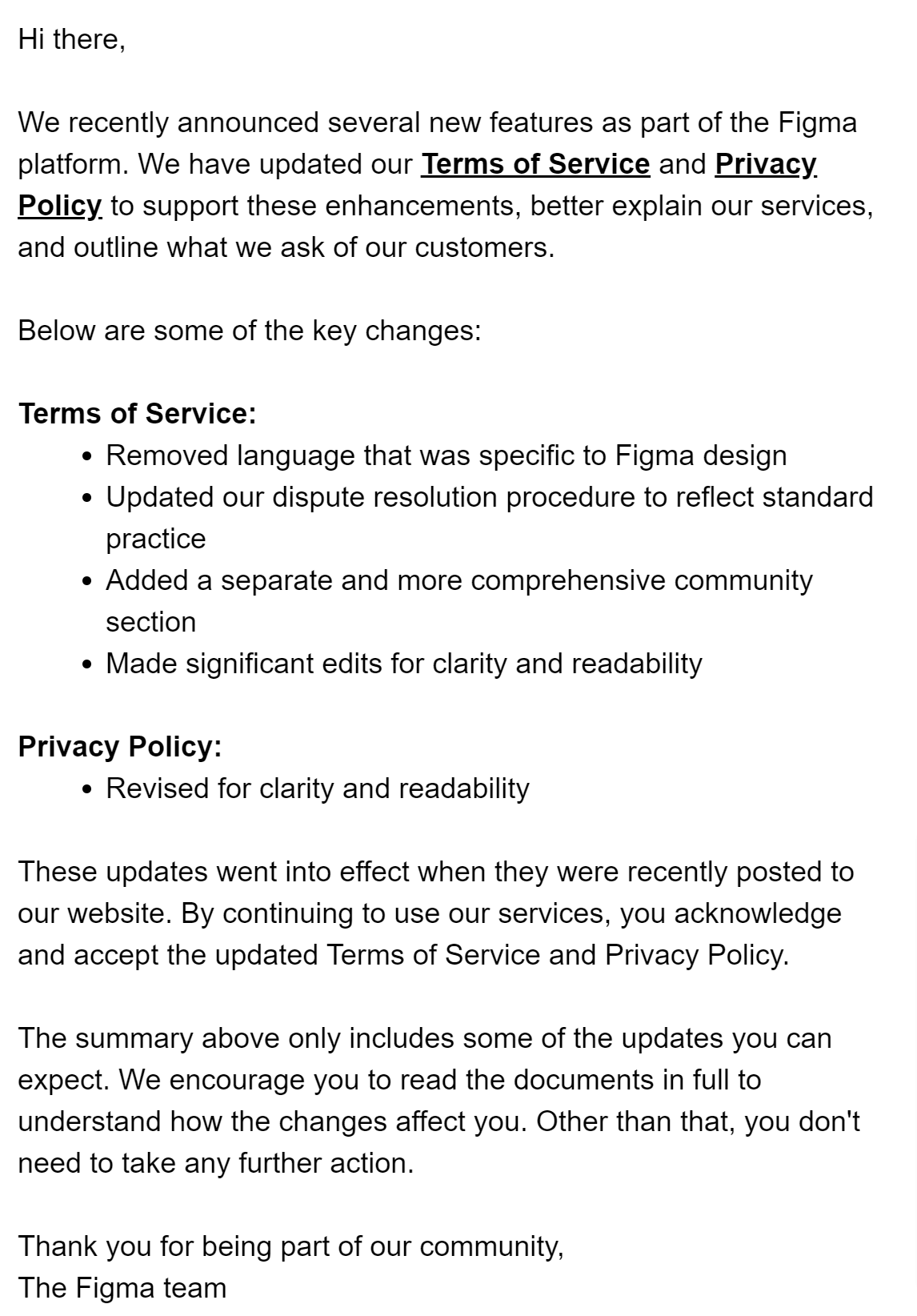 Hi there,

We recently announced several new features as part of the Figma platform. We have updated our Terms of Service and Privacy Policy to support these enhancements, better explain our services, and outline what we ask of our customers.

Below are some of the key changes:

Terms of Service:
- Removed language that was specific to Figma design
- Updated our dispute resolution procedure to reflect standard practice
- Added a separate and more comprehensive community section
- Made significant edits for clarity and readability

Privacy Policy:
- Revised for clarity and readability

These updates went into effect when they were recently posted to our website. By continuing to use our services, you acknowledge and accept the updated Terms of Service and Privacy Policy.

The summary above only includes some of the updates you can expect. We encourage you to read the documents in full to understand how the changes affect you. Other than that, you don't need to take any further action.

Thank you for being part of our community,
The Figma team